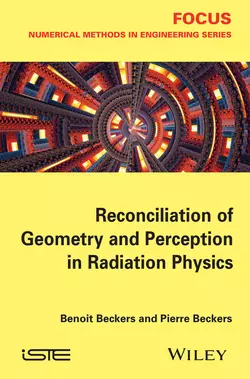 FOCUS
NUMERICAL METHODS IN ENGINEERING SERIES

Reconciliation of Geometry and Perception in Radiation Physics

Benoit Beckers and Pierre Beckers

iSTE

WILEY